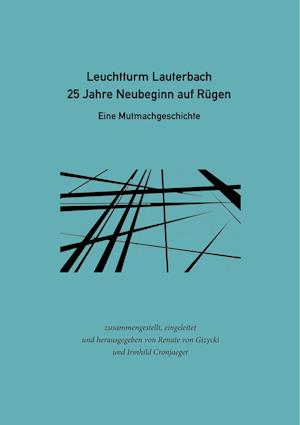 Leuchtturm Lauterbach
25 Jahre Neubeginn auf Rügen

Eine Mutmachgeschichte

zusammengestellt, eingeleitet
und herausgegeben von Renate von Gizycki
und Irmhild Cronjaeger